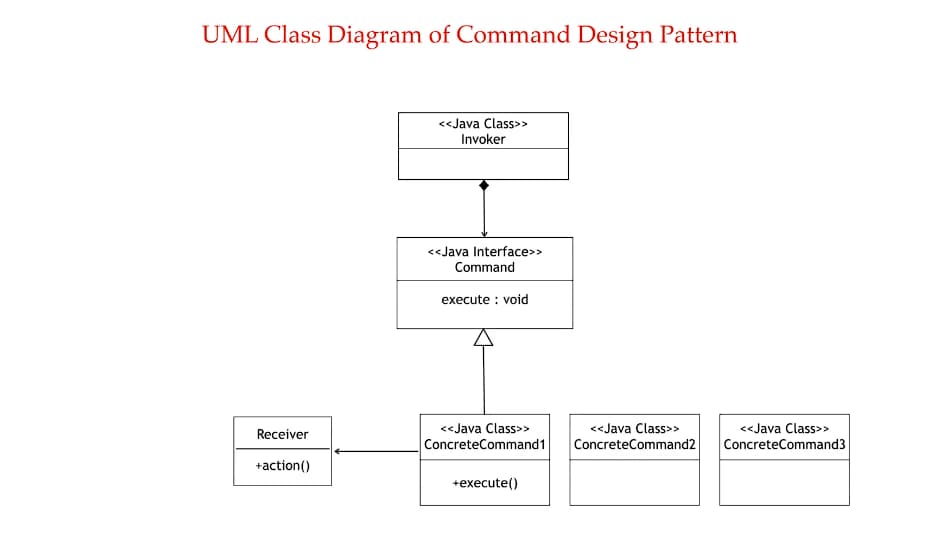 UML Class Diagram of Command Design Pattern

<<Java Class>>
Invoker

<<Java Interface>>
Command

execute : void

Receiver

+action()

<<Java Class>>
ConcreteCommand1

+execute()

<<Java Class>>
ConcreteCommand2

<<Java Class>>
ConcreteCommand3